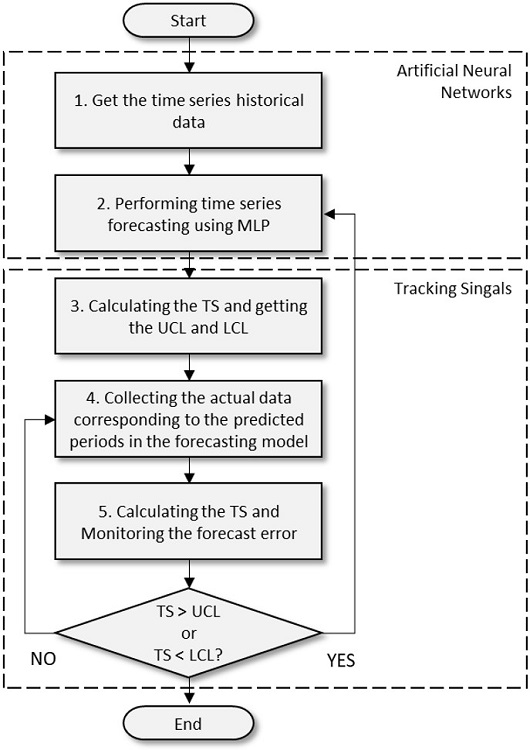 Start

Artificial Neural Networks

1. Get the time series historical data

2. Performing time series forecasting using MLP

Tracking Singals

3. Calculating the TS and getting the UCL and LCL

4. Collecting the actual data corresponding to the predicted periods in the forecasting model

5. Calculating the TS and Monitoring the forecast error

TS > UCL or TS < LCL?

NO

YES

End